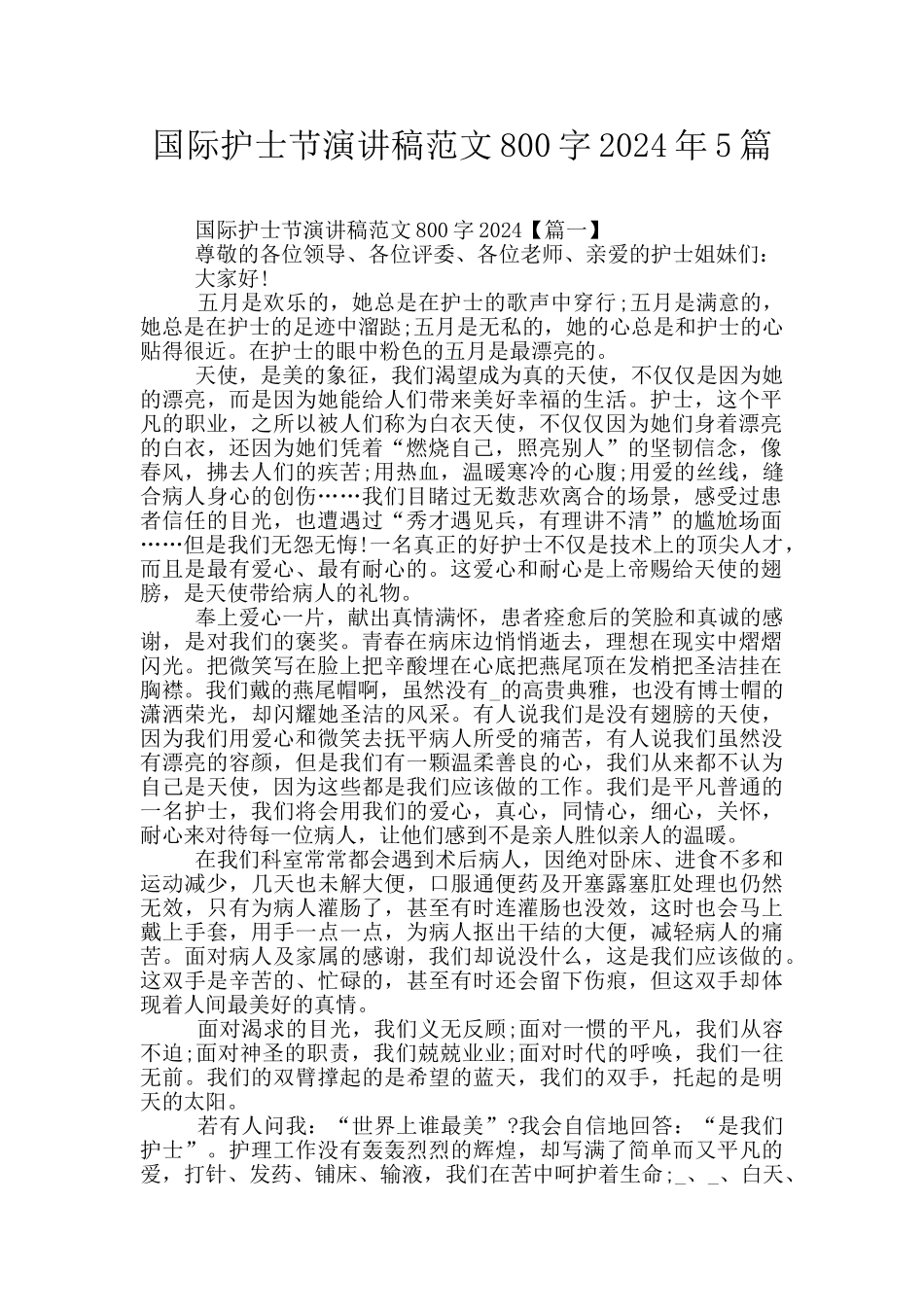 国际护士节演讲稿范文800字2024年5篇

国际护士节演讲稿范文800字2024【篇一】

尊敬的各位领导、各位评委、各位老师、亲爱的护士姐妹们：

大家好!

五月是欢乐的，她总是在护士的歌声中穿行;五月是满意的，她总是在护士的足迹中溜跶;五月是无私的，她的心总是和护士的心贴得很近。在护士的眼中粉色的五月是最漂亮的。

天使，是美的象征，我们渴望成为真的天使，不仅仅是因为她的漂亮，而是因为她能给人们带来美好幸福的生活。护士，这个平凡的职业，之所以被人们称为白衣天使，不仅仅因为她们身着漂亮的白衣，还因为她们凭着“燃烧自己，照亮别人”的坚韧信念，像春风，拂去人们的疾苦;用热血，温暖寒冷的心腹;用爱的丝线，缝合病人身心的创伤……我们目睹过无数悲欢离合的场景，感受过患者信任的目光，也遭遇过“秀才遇见兵，有理讲不清”的尴尬场面……但是我们无怨无悔!一名真正的好护士不仅是技术上的顶尖人才，而且是最有爱心、最有耐心的。这爱心和耐心是上帝赐给天使的翅膀，是天使带给病人的礼物。

奉上爱心一片，献出真情满怀，患者痊愈后的笑脸和真诚的感谢，是对我们的褒奖。青春在病床边悄悄逝去，理想在现实中熠熠闪光。把微笑写在脸上把辛酸埋在心底把燕尾顶在发梢把圣洁挂在胸襟。我们戴的燕尾帽啊，虽然没有_的高贵典雅，也没有博士帽的潇洒荣光，却闪耀她圣洁的风采。有人说我们是没有翅膀的天使，因为我们用爱心和微笑去抚平病人所受的痛苦，有人说我们虽然没有漂亮的容颜，但是我们有一颗温柔善良的心，我们从来都不认为自己是天使，因为这些都是我们应该做的工作。我们是平凡普通的一名护士，我们将会用我们的爱心，真心，同情心，细心，关怀，耐心来对待每一位病人，让他们感到不是亲人胜似亲人的温暖。

在我们科室常常都会遇到术后病人，因绝对卧床、进食不多和运动减少，几天也未解大便，口服通便药及开塞露塞肛处理也仍然无效，只有为病人灌肠了，甚至有时连灌肠也没效，这时也会马上戴上手套，用手一点一点，为病人抠出干结的大便，减轻病人的痛苦。面对病人及家属的感谢，我们却说没什么，这是我们应该做的。这双手是辛苦的、忙碌的，甚至有时还会留下伤痕，但这双手却体现着人间最美好的真情。

面对渴求的目光，我们义无反顾;面对一惯的平凡，我们从容不迫;面对神圣的职责，我们兢兢业业;面对时代的呼唤，我们一往无前。我们的双臂撑起的是希望的蓝天，我们的双手，托起的是明天的太阳。

若有人问我：“世界上谁最美”?我会自信地回答：“是我们护士”。护理工作没有轰轰烈烈的辉煌，却写满了简单而又平凡的爱，打针、发药、铺床、输液，我们在苦中呵护着生命;_、_、白天、